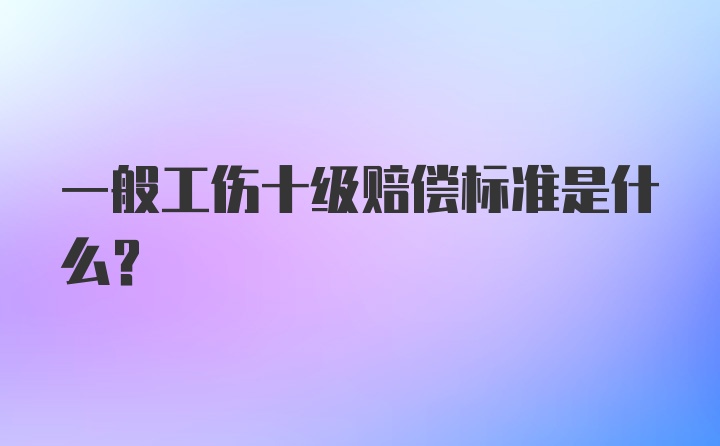 一般工伤十级赔偿标准是什么?